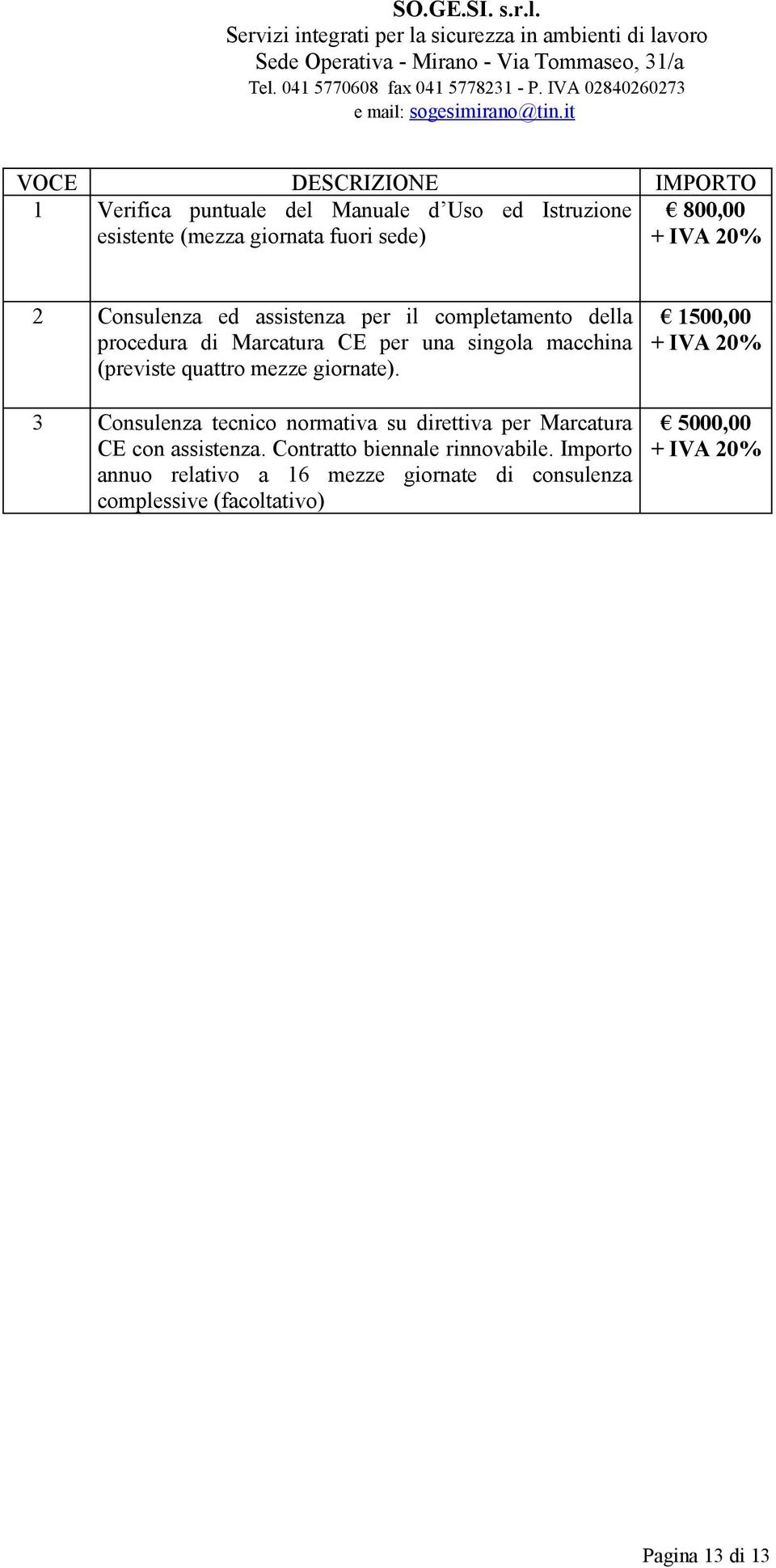 SO.GE.SI. s.r.l.
Servizi integrati per la sicurezza in ambienti di lavoro
Sede Operativa - Mirano - Via Tommaseo, 31/a
Tel. 041 5770608 fax 041 5778231 - P. IVA 02840260273
e mail: sogesimirano@tin.it

| VOCE | DESCRIZIONE | IMPORTO |
|---|---|---|
| 1 | Verifica puntuale del Manuale d'Uso ed Istruzione esistente (mezza giornata fuori sede) | € 800,00 + IVA 20% |
| 2 | Consulenza ed assistenza per il completamento della procedura di Marcatura CE per una singola macchina (previste quattro mezze giornate). | € 1500,00 + IVA 20% |
| 3 | Consulenza tecnico normativa su direttiva per Marcatura CE con assistenza. Contratto biennale rinnovabile. Importo annuo relativo a 16 mezze giornate di consulenza complessive (facoltativo) | € 5000,00 + IVA 20% |

Pagina 13 di 13